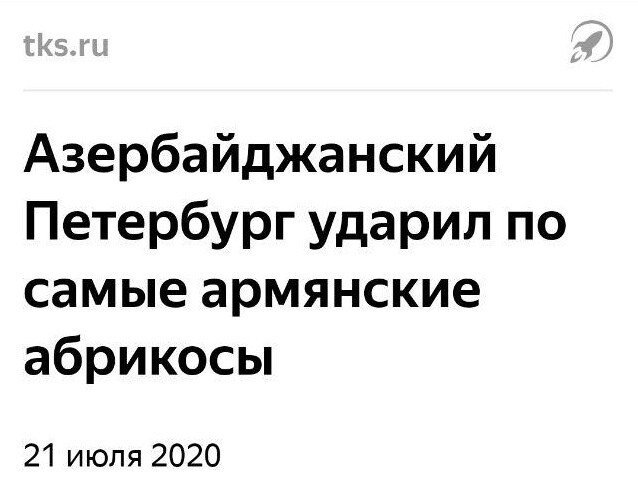 tks.ru

Азербайджанский Петербург ударил по самые армянские абрикосы

21 июля 2020